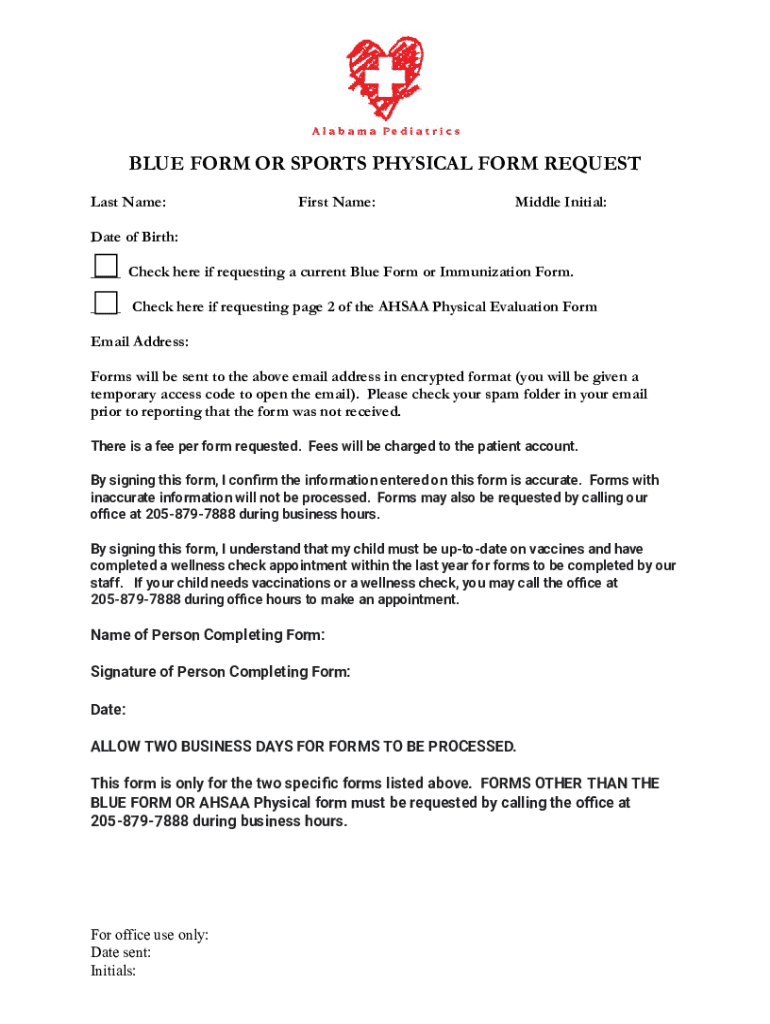 Alabama Pediatrics

BLUE FORM OR SPORTS PHYSICAL FORM REQUEST

Last Name: First Name: Middle Initial:

Date of Birth:

___ Check here if requesting a current Blue Form or Immunization Form.

___ Check here if requesting page 2 of the AHSAA Physical Evaluation Form

Email Address:

Forms will be sent to the above email address in encrypted format (you will be given a temporary access code to open the email). Please check your spam folder in your email prior to reporting that the form was not received.

There is a fee per form requested. Fees will be charged to the patient account.

By signing this form, I confirm the information entered on this form is accurate. Forms with inaccurate information will not be processed. Forms may also be requested by calling our office at 205-879-7888 during business hours.

By signing this form, I understand that my child must be up-to-date on vaccines and have completed a wellness check appointment within the last year for forms to be completed by our staff. If your child needs vaccinations or a wellness check, you may call the office at 205-879-7888 during office hours to make an appointment.

Name of Person Completing Form:

Signature of Person Completing Form:

Date:

ALLOW TWO BUSINESS DAYS FOR FORMS TO BE PROCESSED.

This form is only for the two specific forms listed above. FORMS OTHER THAN THE BLUE FORM OR AHSAA Physical form must be requested by calling the office at 205-879-7888 during business hours.

For office use only:
Date sent:
Initials: